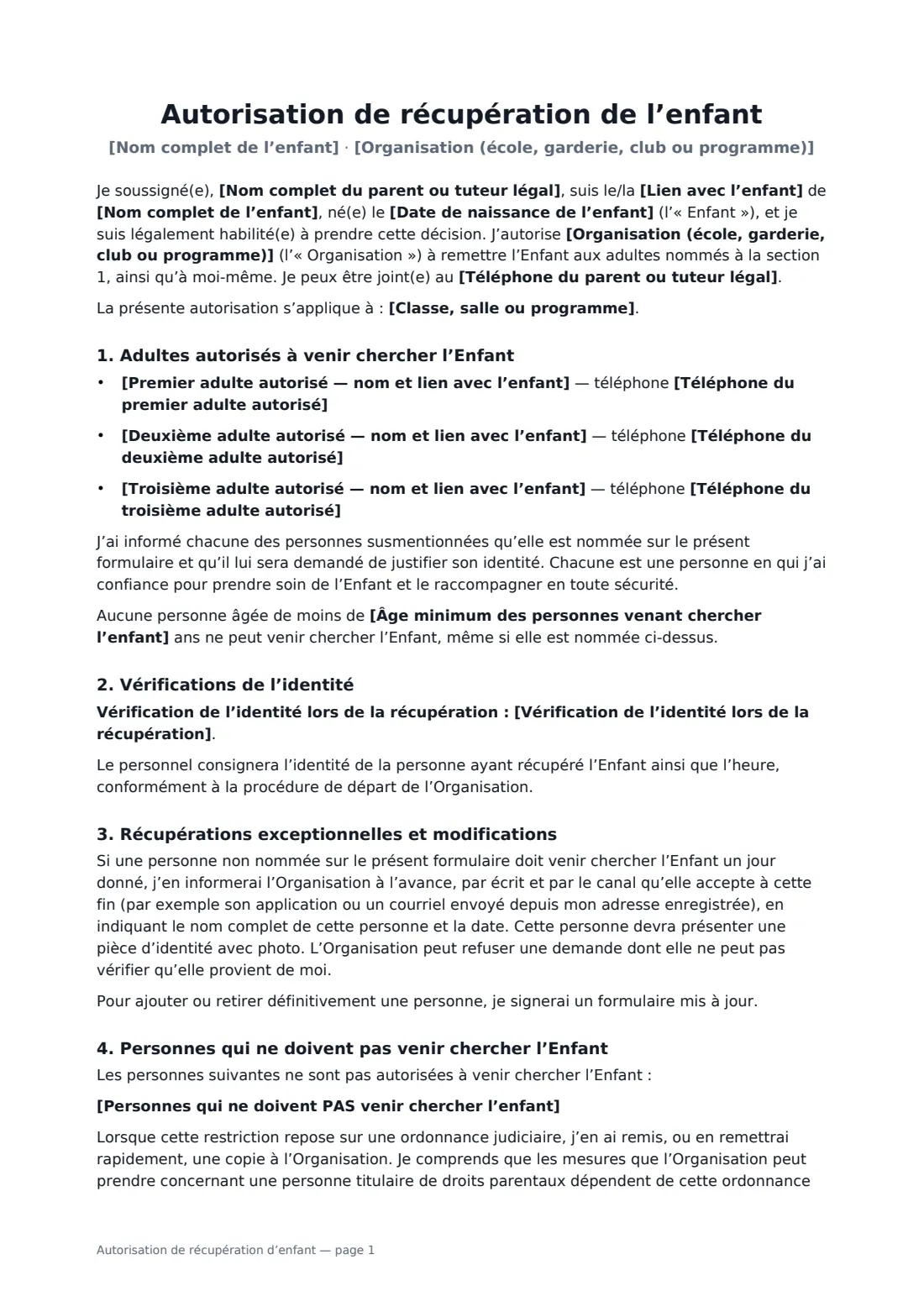 Autorisation de récupération de l'enfant

[Nom complet de l'enfant] · [Organisation (école, garderie, club ou programme)]

Je soussigné(e), [Nom complet du parent ou tuteur légal], suis le/la [Lien avec l'enfant] de [Nom complet de l'enfant], né(e) le [Date de naissance de l'enfant] (l'« Enfant »), et je suis légalement habilité(e) à prendre cette décision. J'autorise [Organisation (école, garderie, club ou programme)] (l'« Organisation ») à remettre l'Enfant aux adultes nommés à la section 1, ainsi qu'à moi-même. Je peux être joint(e) au [Téléphone du parent ou tuteur légal].

La présente autorisation s'applique à : [Classe, salle ou programme].

1. Adultes autorisés à venir chercher l'Enfant

• [Premier adulte autorisé — nom et lien avec l'enfant] — téléphone [Téléphone du premier adulte autorisé]
• [Deuxième adulte autorisé — nom et lien avec l'enfant] — téléphone [Téléphone du deuxième adulte autorisé]
• [Troisième adulte autorisé — nom et lien avec l'enfant] — téléphone [Téléphone du troisième adulte autorisé]

J'ai informé chacune des personnes susmentionnées qu'elle est nommée sur le présent formulaire et qu'il lui sera demandé de justifier son identité. Chacune est une personne en qui j'ai confiance pour prendre soin de l'Enfant et le raccompagner en toute sécurité.

Aucune personne âgée de moins de [Âge minimum des personnes venant chercher l'enfant] ans ne peut venir chercher l'Enfant, même si elle est nommée ci-dessus.

2. Vérifications de l'identité

Vérification de l'identité lors de la récupération : [Vérification de l'identité lors de la récupération].

Le personnel consignera l'identité de la personne ayant récupéré l'Enfant ainsi que l'heure, conformément à la procédure de départ de l'Organisation.

3. Récupérations exceptionnelles et modifications

Si une personne non nommée sur le présent formulaire doit venir chercher l'Enfant un jour donné, j'en informerai l'Organisation à l'avance, par écrit et par le canal qu'elle accepte à cette fin (par exemple son application ou un courriel envoyé depuis mon adresse enregistrée), en indiquant le nom complet de cette personne et la date. Cette personne devra présenter une pièce d'identité avec photo. L'Organisation peut refuser une demande dont elle ne peut pas vérifier qu'elle provient de moi.

Pour ajouter ou retirer définitivement une personne, je signerai un formulaire mis à jour.

4. Personnes qui ne doivent pas venir chercher l'Enfant

Les personnes suivantes ne sont pas autorisées à venir chercher l'Enfant :

[Personnes qui ne doivent PAS venir chercher l'enfant]

Lorsque cette restriction repose sur une ordonnance judiciaire, j'en ai remis, ou en remettrai rapidement, une copie à l'Organisation. Je comprends que les mesures que l'Organisation peut prendre concernant une personne titulaire de droits parentaux dépendent de cette ordonnance

Autorisation de récupération d'enfant — page 1